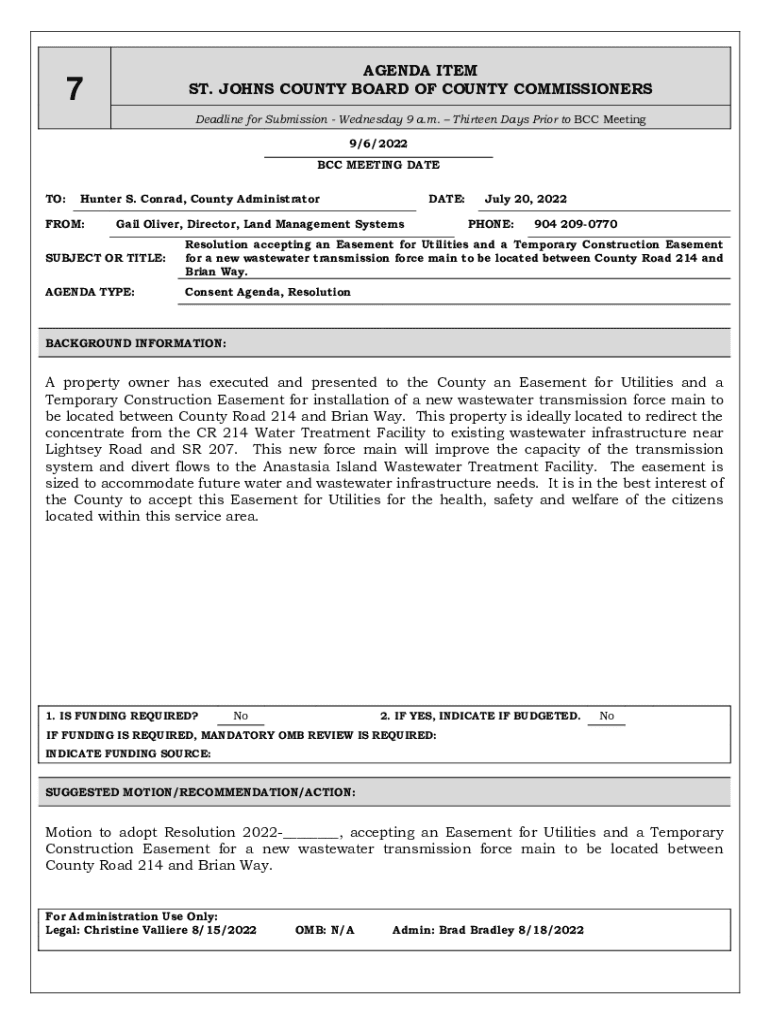 7

AGENDA ITEM
ST. JOHNS COUNTY BOARD OF COUNTY COMMISSIONERS

Deadline for Submission - Wednesday 9 a.m. – Thirteen Days Prior to BCC Meeting

9/6/2022
BCC MEETING DATE

TO: Hunter S. Conrad, County Administrator
DATE: July 20, 2022

FROM: Gail Oliver, Director, Land Management Systems
PHONE: 904 209-0770

SUBJECT OR TITLE: Resolution accepting an Easement for Utilities and a Temporary Construction Easement for a new wastewater transmission force main to be located between County Road 214 and Brian Way.

AGENDA TYPE: Consent Agenda, Resolution

BACKGROUND INFORMATION:

A property owner has executed and presented to the County an Easement for Utilities and a Temporary Construction Easement for installation of a new wastewater transmission force main to be located between County Road 214 and Brian Way. This property is ideally located to redirect the concentrate from the CR 214 Water Treatment Facility to existing wastewater infrastructure near Lightsey Road and SR 207. This new force main will improve the capacity of the transmission system and divert flows to the Anastasia Island Wastewater Treatment Facility. The easement is sized to accommodate future water and wastewater infrastructure needs. It is in the best interest of the County to accept this Easement for Utilities for the health, safety and welfare of the citizens located within this service area.

1. IS FUNDING REQUIRED? No
2. IF YES, INDICATE IF BUDGETED. No
IF FUNDING IS REQUIRED, MANDATORY OMB REVIEW IS REQUIRED:
INDICATE FUNDING SOURCE:

SUGGESTED MOTION/RECOMMENDATION/ACTION:

Motion to adopt Resolution 2022-_______, accepting an Easement for Utilities and a Temporary Construction Easement for a new wastewater transmission force main to be located between County Road 214 and Brian Way.

For Administration Use Only:
Legal: Christine Valliere 8/15/2022
OMB: N/A
Admin: Brad Bradley 8/18/2022